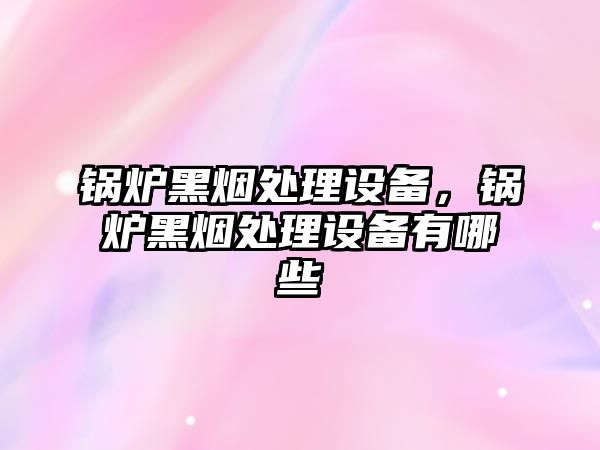 锅炉黑烟处理设备，锅炉黑烟处理设备有哪些